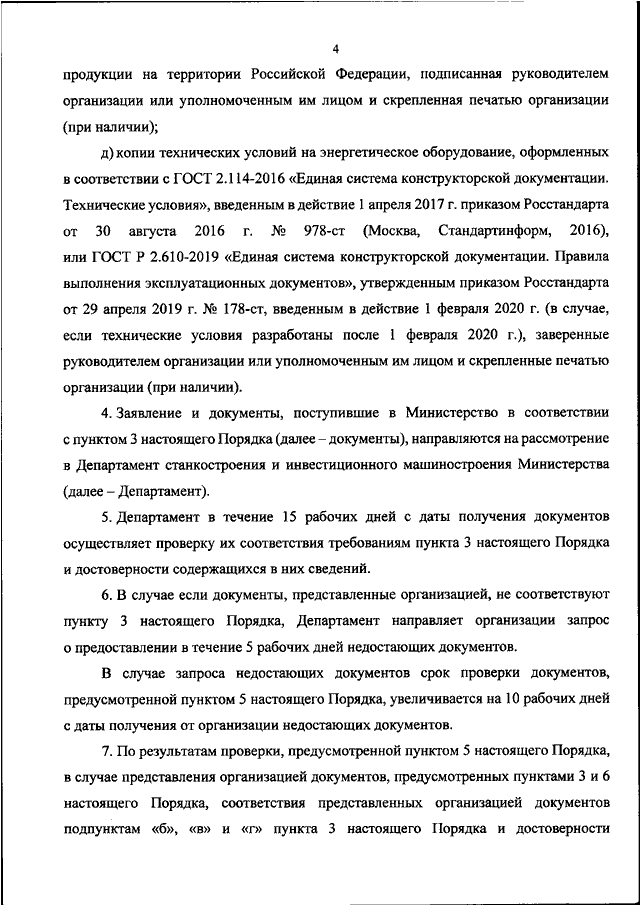 4

продукции на территории Российской Федерации, подписанная руководителем организации или уполномоченным им лицом и скрепленная печатью организации (при наличии);

д) копии технических условий на энергетическое оборудование, оформленных в соответствии с ГОСТ 2.114-2016 «Единая система конструкторской документации. Технические условия», введенным в действие 1 апреля 2017 г. приказом Росстандарта от 30 августа 2016 г. № 978-ст (Москва, Стандартинформ, 2016), или ГОСТ Р 2.610-2019 «Единая система конструкторской документации. Правила выполнения эксплуатационных документов», утвержденным приказом Росстандарта от 29 апреля 2019 г. № 178-ст, введенным в действие 1 февраля 2020 г. (в случае, если технические условия разработаны после 1 февраля 2020 г.), заверенные руководителем организации или уполномоченным им лицом и скрепленные печатью организации (при наличии).

4. Заявление и документы, поступившие в Министерство в соответствии с пунктом 3 настоящего Порядка (далее – документы), направляются на рассмотрение в Департамент станкостроения и инвестиционного машиностроения Министерства (далее – Департамент).

5. Департамент в течение 15 рабочих дней с даты получения документов осуществляет проверку их соответствия требованиям пункта 3 настоящего Порядка и достоверности содержащихся в них сведений.

6. В случае если документы, представленные организацией, не соответствуют пункту 3 настоящего Порядка, Департамент направляет организации запрос о предоставлении в течение 5 рабочих дней недостающих документов.

В случае запроса недостающих документов срок проверки документов, предусмотренной пунктом 5 настоящего Порядка, увеличивается на 10 рабочих дней с даты получения от организации недостающих документов.

7. По результатам проверки, предусмотренной пунктом 5 настоящего Порядка, в случае представления организацией документов, предусмотренных пунктами 3 и 6 настоящего Порядка, соответствия представленных организацией документов подпунктам «б», «в» и «г» пункта 3 настоящего Порядка и достоверности